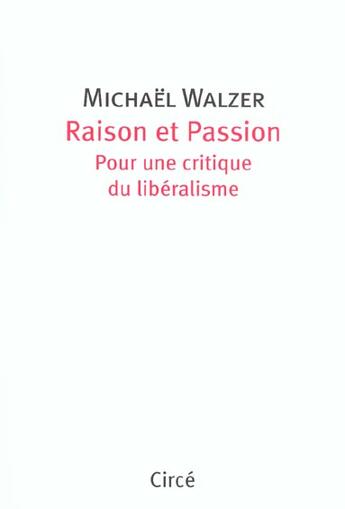 MICHAËL WALZER
Raison et Passion
Pour une critique du libéralisme

Circé